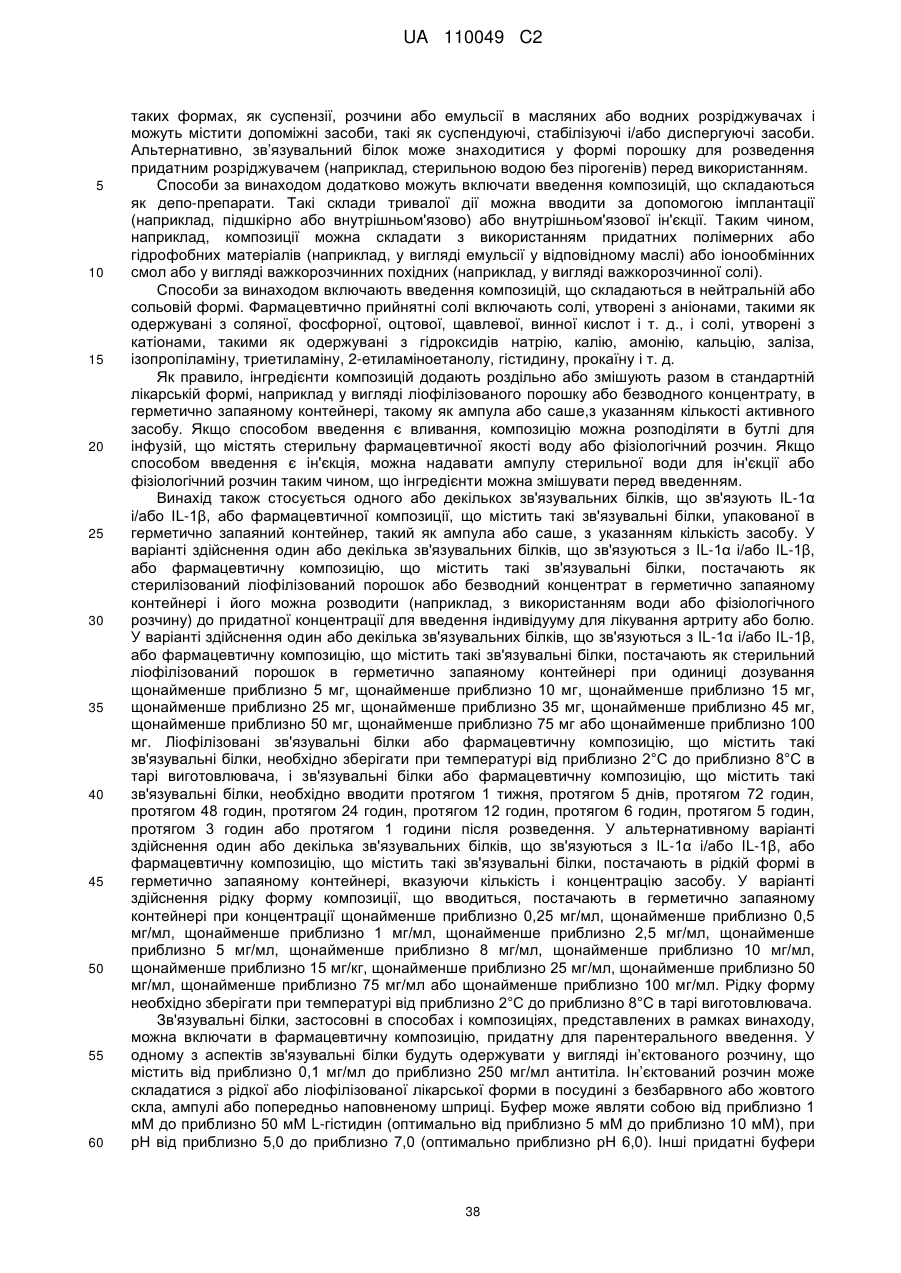 UA 110049 C2

таких формах, як суспензії, розчини або емульсії в масляних або водних розріджувачах і можуть містити допоміжні засоби, такі як суспендуючі, стабілізуючі і/або диспергуючі засоби. Альтернативно, зв'язувальний білок може знаходитися у формі порошку для розведення придатним розріджувачем (наприклад, стерильною водою без пірогенів) перед використанням.

5 Способи за винаходом додатково можуть включати введення композицій, що складаються як депо-препарати. Такі склади тривалої дії можна вводити за допомогою імплантації (наприклад, підшкірно або внутрішньом'язово) або внутрішньом'язової ін'єкції. Таким чином, наприклад, композиції можна складати з використанням придатних полімерних або гідрофобних матеріалів (наприклад, у вигляді емульсії у відповідному маслі) або іонообмінних
10 смол або у вигляді важкорозчинних похідних (наприклад, у вигляді важкорозчинної солі).

Способи за винаходом включають введення композицій, що складаються в нейтральній або сольовій формі. Фармацевтично прийнятні солі включають солі, утворені з аніонами, такими як одержувані з соляної, фосфорної, оцтової, щавлевої, винної кислот і т. д., і солі, утворені з катіонами, такими як одержувані з гідроксидів натрію, калію, амонію, кальцію, заліза,
15 ізопропіламіну, триетиламіну, 2-етиламіноетанолу, гістидину, прокаїну і т. д.

Як правило, інгредієнти композицій додають роздільно або змішують разом в стандартній лікарській формі, наприклад у вигляді ліофілізованого порошку або безводного концентрату, в герметично запаяному контейнері, такому як ампула або саше,з указанням кількості активного засобу. Якщо способом введення є вливання, композицію можна розподіляти в бутлі для
20 інфузій, що містять стерильну фармацевтичної якості воду або фізіологічний розчин. Якщо способом введення є ін'єкція, можна надавати ампулу стерильної води для ін'єкції або фізіологічний розчин таким чином, що інгредієнти можна змішувати перед введенням.

Винахід також стосується одного або декількох зв'язувальних білків, що зв'язують IL-1α і/або IL-1β, або фармацевтичної композиції, що містить такі зв'язувальні білки, упакованої в
25 герметично запаяний контейнер, такий як ампула або саше, з указанням кількість засобу. У варіанті здійснення один або декілька зв'язувальних білків, що зв'язуються з IL-1α і/або IL-1β, або фармацевтичну композицію, що містить такі зв'язувальні білки, постачають як стерилізований ліофілізований порошок або безводний концентрат в герметично запаяному контейнері і його можна розводити (наприклад, з використанням води або фізіологічного
30 розчину) до придатної концентрації для введення індивідууму для лікування артриту або болю. У варіанті здійснення один або декілька зв'язувальних білків, що зв'язуються з IL-1α і/або IL-1β, або фармацевтичну композицію, що містить такі зв'язувальні білки, постачають як стерильний ліофілізований порошок в герметично запаяному контейнері при одиниці дозування щонайменше приблизно 5 мг, щонайменше приблизно 10 мг, щонайменше приблизно 15 мг,
35 щонайменше приблизно 25 мг, щонайменше приблизно 35 мг, щонайменше приблизно 45 мг, щонайменше приблизно 50 мг, щонайменше приблизно 75 мг або щонайменше приблизно 100 мг. Ліофілізовані зв'язувальні білки або фармацевтичну композицію, що містить такі зв'язувальні білки, необхідно зберігати при температурі від приблизно 2°C до приблизно 8°C в тарі виготовлювача, і зв'язувальні білки або фармацевтичну композицію, що містить такі
40 зв'язувальні білки, необхідно вводити протягом 1 тижня, протягом 5 днів, протягом 72 годин, протягом 48 годин, протягом 24 годин, протягом 12 годин, протягом 6 годин, протягом 5 годин, протягом 3 годин або протягом 1 години після розведення. У альтернативному варіанті здійснення один або декілька зв'язувальних білків, що зв'язуються з IL-1α і/або IL-1β, або фармацевтичну композицію, що містить такі зв'язувальні білки, постачають в рідкій формі в
45 герметично запаяному контейнері, вказуючи кількість і концентрацію засобу. У варіанті здійснення рідку форму композиції, що вводиться, постачають в герметично запаяному контейнері при концентрації щонайменше приблизно 0,25 мг/мл, щонайменше приблизно 0,5 мг/мл, щонайменше приблизно 1 мг/мл, щонайменше приблизно 2,5 мг/мл, щонайменше приблизно 5 мг/мл, щонайменше приблизно 8 мг/мл, щонайменше приблизно 10 мг/мл,
50 щонайменше приблизно 15 мг/кг, щонайменше приблизно 25 мг/мл, щонайменше приблизно 50 мг/мл, щонайменше приблизно 75 мг/мл або щонайменше приблизно 100 мг/мл. Рідку форму необхідно зберігати при температурі від приблизно 2°C до приблизно 8°C в тарі виготовлювача.

Зв'язувальні білки, застосовні в способах і композиціях, представлених в рамках винаходу, можна включати в фармацевтичну композицію, придатну для парентерального введення. У
55 одному з аспектів зв'язувальні білки будуть одержувати у вигляді ін'єктованого розчину, що містить від приблизно 0,1 мг/мл до приблизно 250 мг/мл антитіла. Ін'єктований розчин може складатися з рідкої або ліофілізованої лікарської форми в посудині з безбарвного або жовтого скла, ампулі або попередньо наповненому шприці. Буфер може являти собою від приблизно 1 мМ до приблизно 50 мМ L-гістидин (оптимально від приблизно 5 мМ до приблизно 10 мМ), при
60 pH від приблизно 5,0 до приблизно 7,0 (оптимально приблизно pH 6,0). Інші придатні буфери

38